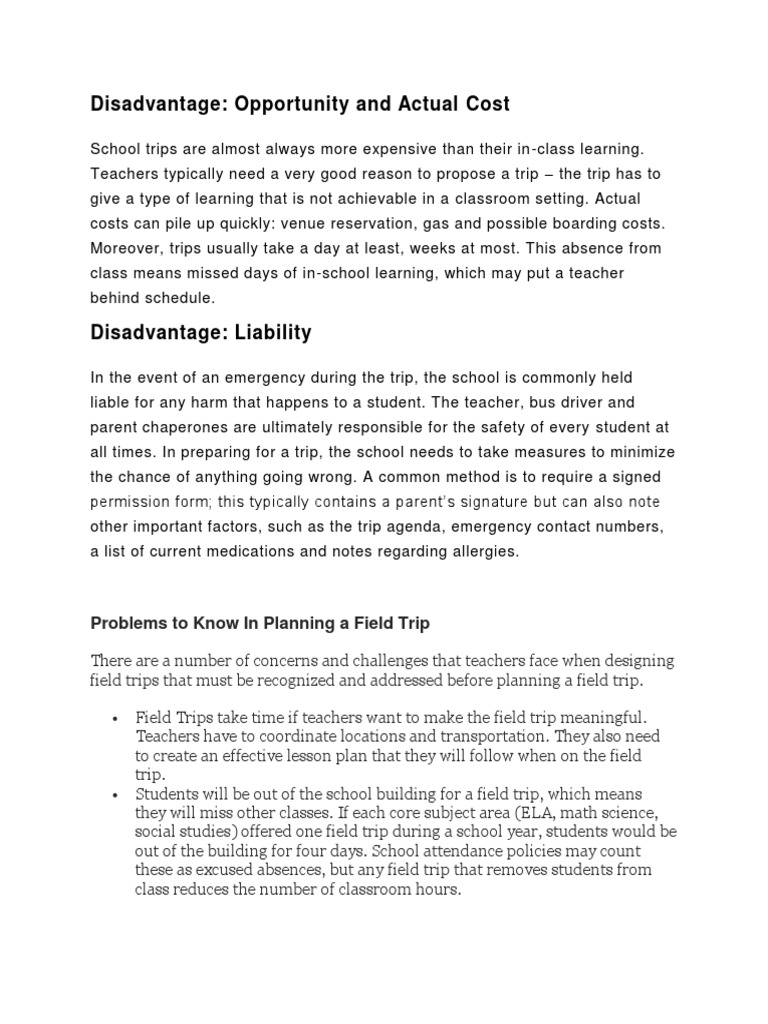 Disadvantage: Opportunity and Actual Cost

School trips are almost always more expensive than their in-class learning. Teachers typically need a very good reason to propose a trip – the trip has to give a type of learning that is not achievable in a classroom setting. Actual costs can pile up quickly: venue reservation, gas and possible boarding costs. Moreover, trips usually take a day at least, weeks at most. This absence from class means missed days of in-school learning, which may put a teacher behind schedule.

Disadvantage: Liability

In the event of an emergency during the trip, the school is commonly held liable for any harm that happens to a student. The teacher, bus driver and parent chaperones are ultimately responsible for the safety of every student at all times. In preparing for a trip, the school needs to take measures to minimize the chance of anything going wrong. A common method is to require a signed permission form; this typically contains a parent's signature but can also note other important factors, such as the trip agenda, emergency contact numbers, a list of current medications and notes regarding allergies.

Problems to Know In Planning a Field Trip

There are a number of concerns and challenges that teachers face when designing field trips that must be recognized and addressed before planning a field trip.

• Field Trips take time if teachers want to make the field trip meaningful. Teachers have to coordinate locations and transportation. They also need to create an effective lesson plan that they will follow when on the field trip.
• Students will be out of the school building for a field trip, which means they will miss other classes. If each core subject area (ELA, math science, social studies) offered one field trip during a school year, students would be out of the building for four days. School attendance policies may count these as excused absences, but any field trip that removes students from class reduces the number of classroom hours.